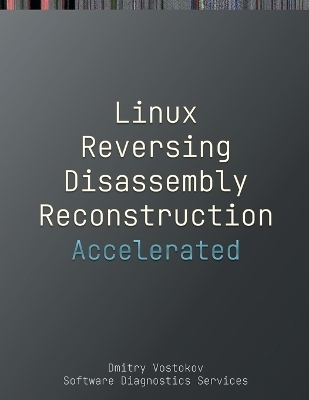 Linux
Reversing
Disassembly
Reconstruction
Accelerated

Dmitry Vostokov
Software Diagnostics Services